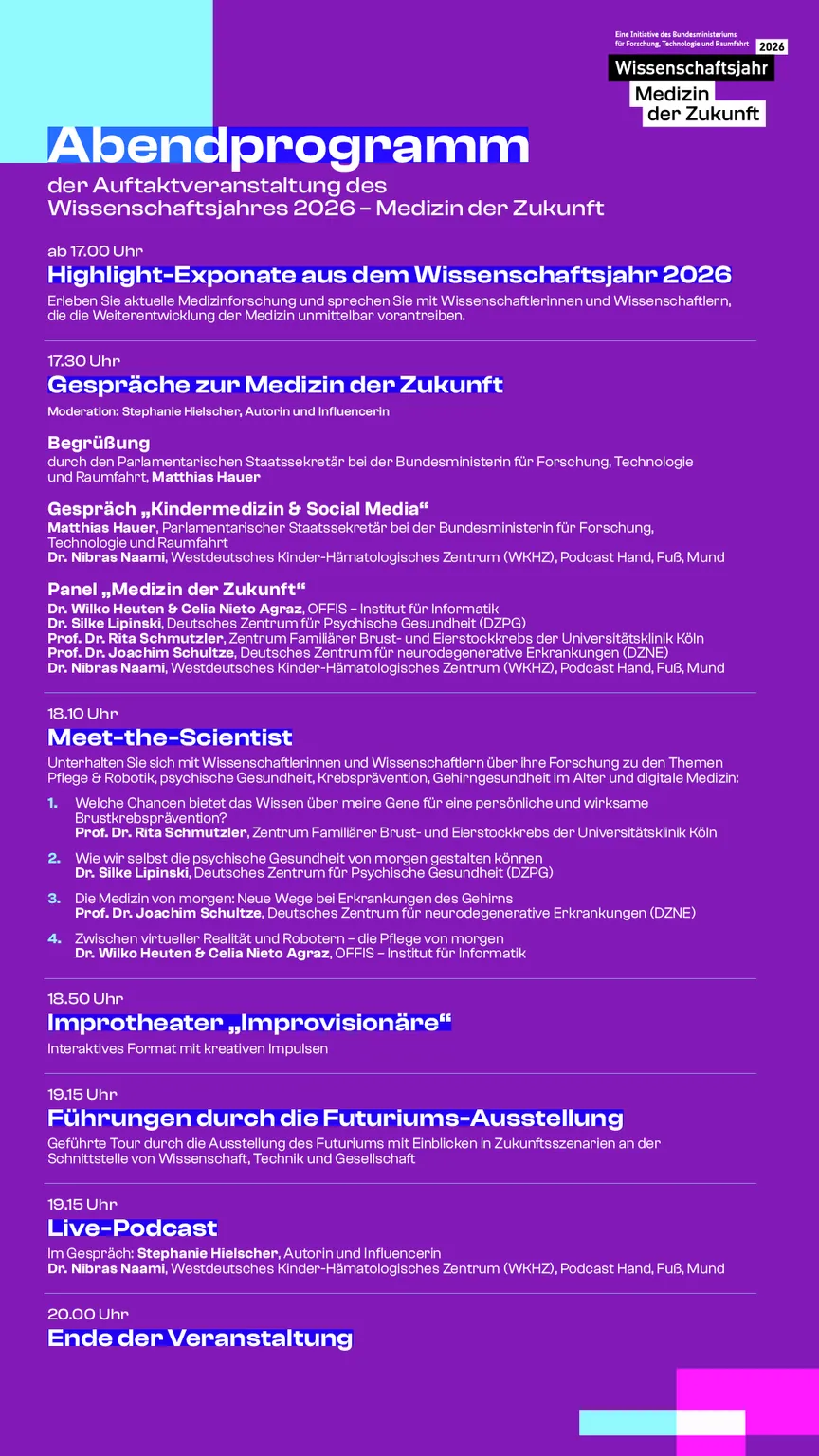 Eine Initiative des Bundesministeriums für Forschung, Technologie und Raumfahrt

2026

Wissenschaftsjahr

Medizin der Zukunft

Abendprogramm

der Auftaktveranstaltung des Wissenschaftsjahres 2026 – Medizin der Zukunft

ab 17.00 Uhr

Highlight-Exponate aus dem Wissenschaftsjahr 2026

Erleben Sie aktuelle Medizinforschung und sprechen Sie mit Wissenschaftlerinnen und Wissenschaftlern, die die Weiterentwicklung der Medizin unmittelbar vorantreiben.

17.30 Uhr

Gespräche zur Medizin der Zukunft

Moderation: Stephanie Hielscher, Autorin und Influencerin

Begrüßung

durch den Parlamentarischen Staatssekretär bei der Bundesministerin für Forschung, Technologie und Raumfahrt, Matthias Hauer

Gespräch „Kindermedizin & Social Media“

Matthias Hauer, Parlamentarischer Staatssekretär bei der Bundesministerin für Forschung, Technologie und Raumfahrt
Dr. Nibras Naami, Westdeutsches Kinder-Hämatologisches Zentrum (WKHZ), Podcast Hand, Fuß, Mund

Panel „Medizin der Zukunft“

Dr. Wilko Heuten & Celia Nieto Agraz, OFFIS – Institut für Informatik
Dr. Silke Lipinski, Deutsches Zentrum für Psychische Gesundheit (DZPG)
Prof. Dr. Rita Schmutzler, Zentrum Familiärer Brust- und Eierstockkrebs der Universitätsklinik Köln
Prof. Dr. Joachim Schultze, Deutsches Zentrum für neurodegenerative Erkrankungen (DZNE)
Dr. Nibras Naami, Westdeutsches Kinder-Hämatologisches Zentrum (WKHZ), Podcast Hand, Fuß, Mund

18.10 Uhr

Meet-the-Scientist

Unterhalten Sie sich mit Wissenschaftlerinnen und Wissenschaftlern über ihre Forschung zu den Themen Pflege & Robotik, psychische Gesundheit, Krebsprävention, Gehirngesundheit im Alter und digitale Medizin:

1. Welche Chancen bietet das Wissen über meine Gene für eine persönliche und wirksame Brustkrebsprävention?
Prof. Dr. Rita Schmutzler, Zentrum Familiärer Brust- und Eierstockkrebs der Universitätsklinik Köln

2. Wie wir selbst die psychische Gesundheit von morgen gestalten können
Dr. Silke Lipinski, Deutsches Zentrum für Psychische Gesundheit (DZPG)

3. Die Medizin von morgen: Neue Wege bei Erkrankungen des Gehirns
Prof. Dr. Joachim Schultze, Deutsches Zentrum für neurodegenerative Erkrankungen (DZNE)

4. Zwischen virtueller Realität und Robotern – die Pflege von morgen
Dr. Wilko Heuten & Celia Nieto Agraz, OFFIS – Institut für Informatik

18.50 Uhr

Improtheater „Improvisionäre“

Interaktives Format mit kreativen Impulsen

19.15 Uhr

Führungen durch die Futuriums-Ausstellung

Geführte Tour durch die Ausstellung des Futuriums mit Einblicken in Zukunftsszenarien an der Schnittstelle von Wissenschaft, Technik und Gesellschaft

19.15 Uhr

Live-Podcast

Im Gespräch: Stephanie Hielscher, Autorin und Influencerin
Dr. Nibras Naami, Westdeutsches Kinder-Hämatologisches Zentrum (WKHZ), Podcast Hand, Fuß, Mund

20.00 Uhr

Ende der Veranstaltung